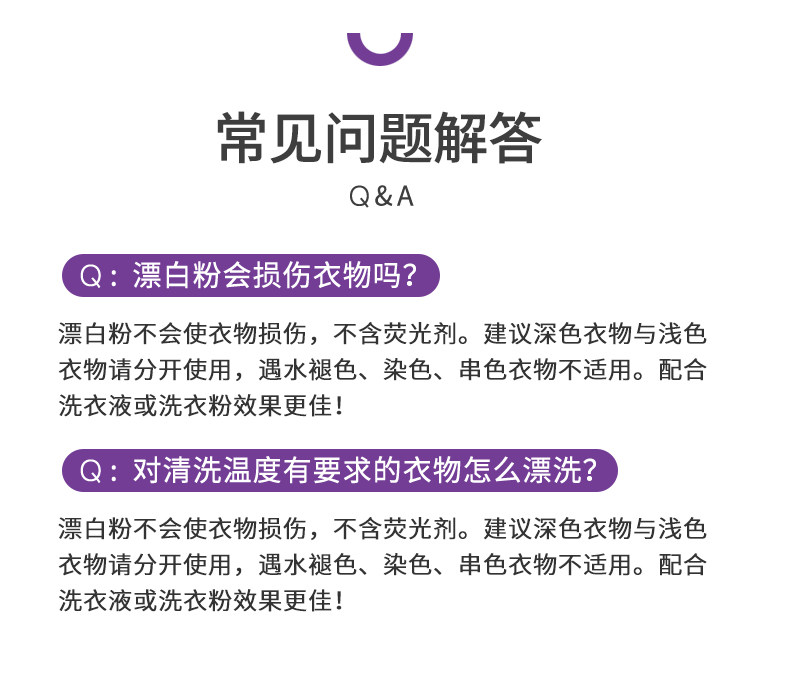 常见问题解答

Q&A

Q：漂白粉会损伤衣物吗?

漂白粉不会使衣物损伤，不含荧光剂。建议深色衣物与浅色衣物请分开使用，遇水褪色、染色、串色衣物不适用。配合洗衣液或洗衣粉效果更佳!

Q：对清洗温度有要求的衣物怎么漂洗?

漂白粉不会使衣物损伤，不含荧光剂。建议深色衣物与浅色衣物请分开使用，遇水褪色、染色、串色衣物不适用。配合洗衣液或洗衣粉效果更佳!